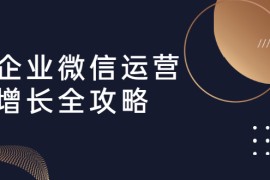 企业微信运营
增长全攻略